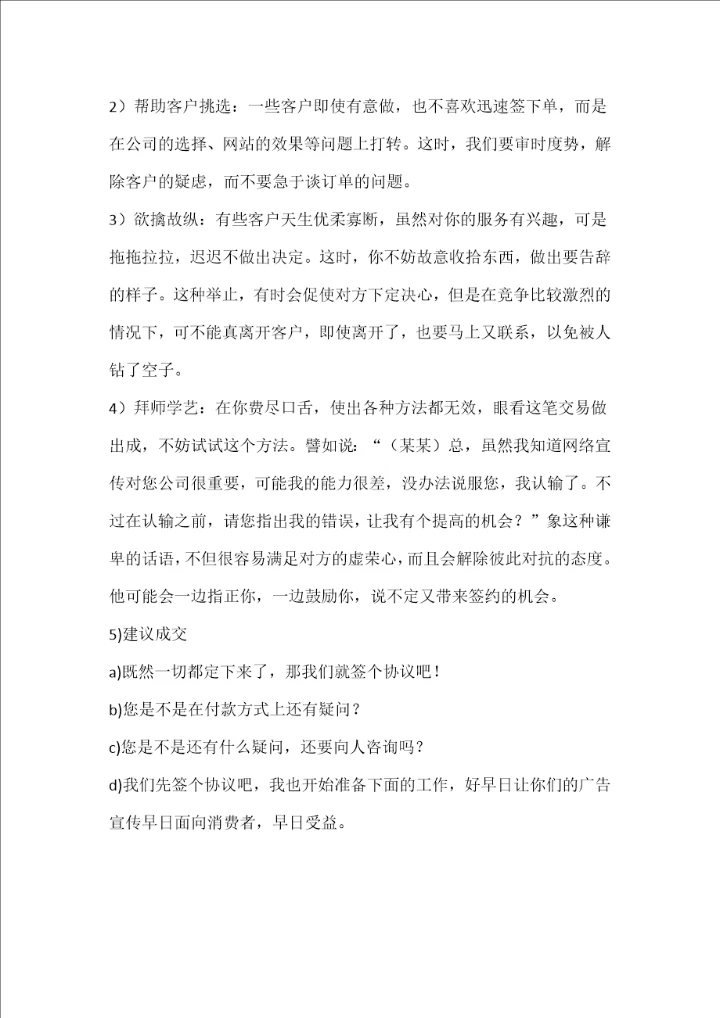 2）帮助客户挑选：一些客户即使有意做，也不喜欢迅速签下单，而是在公司的选择、网站的效果等问题上打转。这时，我们要审时度势，解除客户的疑虑，而不要急于谈订单的问题。

3）欲擒故纵：有些客户天生优柔寡断，虽然对你的服务有兴趣，可是拖拖拉拉，迟迟不做出决定。这时，你不妨故意收拾东西，做出要告辞的样子。这种举止，有时会促使对方下定决心，但是在竞争比较激烈的情况下，可不能真离开客户，即使离开了，也要马上又联系，以免被人钻了空子。

4）拜师学艺：在你费尽口舌，使出各种方法都无效，眼看这笔交易做出成，不妨试试这个方法。譬如说：“（某某）总，虽然我知道网络宣传对您公司很重要，可能我的能力很差，没办法说服您，我认输了。不过在认输之前，请您指出我的错误，让我有个提高的机会？”象这种谦卑的话语，不但很容易满足对方的虚荣心，而且会解除彼此对抗的态度。他可能会一边指正你，一边鼓励你，说不定又带来签约的机会。

5)建议成交

a)既然一切都定下来了，那我们就签个协议吧！

b)您是不是在付款方式上还有疑问？

c)您是不是还有什么疑问，还要向人咨询吗？

d)我们先签个协议吧，我也开始准备下面的工作，好早日让你们的广告宣传早日面向消费者，早日受益。